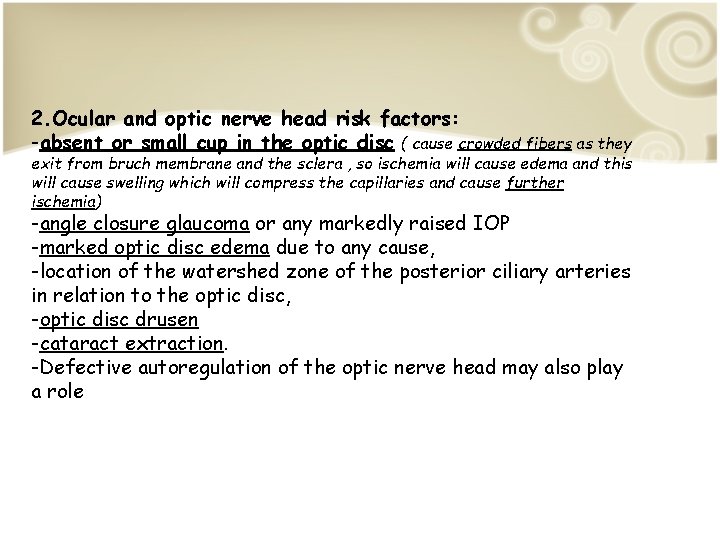 2.Ocular and optic nerve head risk factors:
-absent or small cup in the optic disc ( cause crowded fibers as they exit from bruch membrane and the sclera , so ischemia will cause edema and this will cause swelling which will compress the capillaries and cause further ischemia)
-angle closure glaucoma or any markedly raised IOP
-marked optic disc edema due to any cause,
-location of the watershed zone of the posterior ciliary arteries in relation to the optic disc,
-optic disc drusen
-cataract extraction.
-Defective autoregulation of the optic nerve head may also play a role